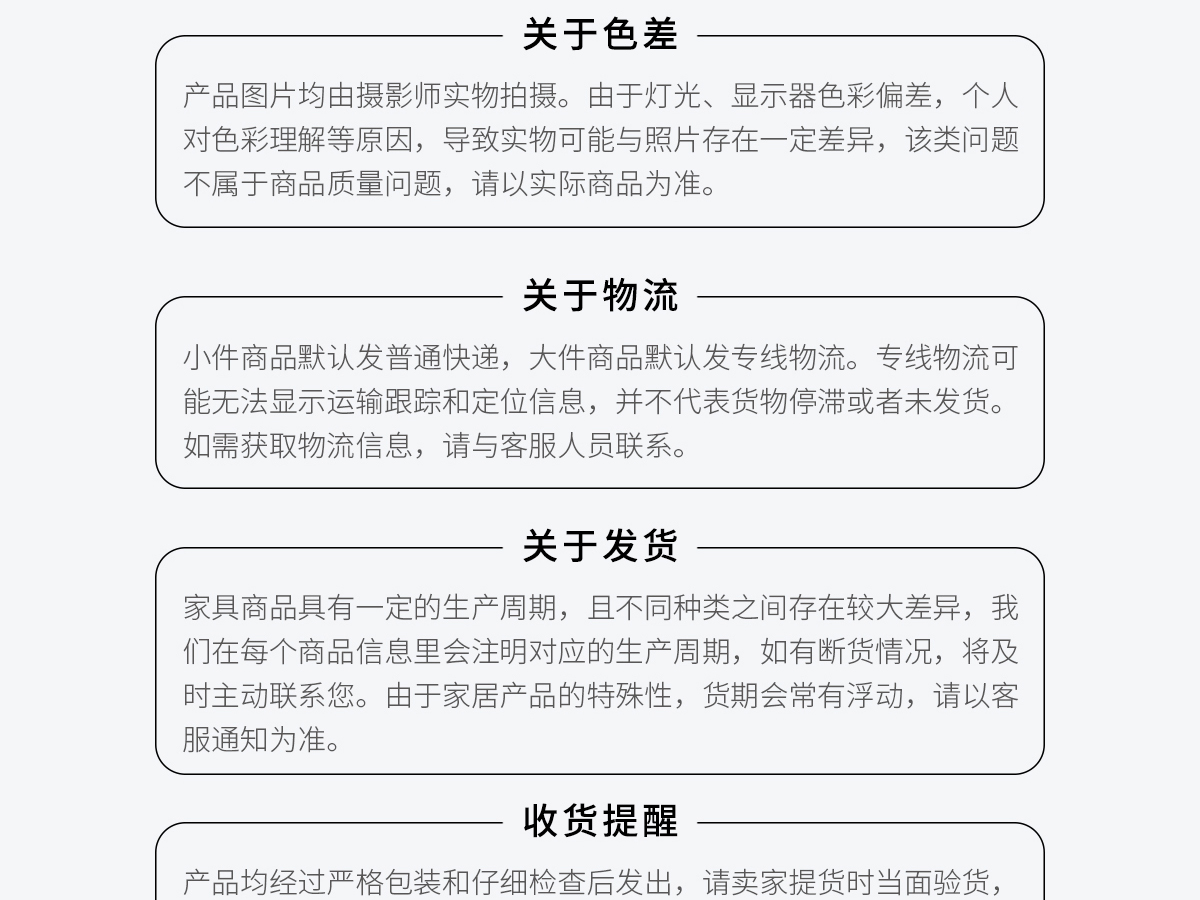 关于色差

产品图片均由摄影师实物拍摄。由于灯光、显示器色彩偏差，个人对色彩理解等原因，导致实物可能与照片存在一定差异，该类问题不属于商品质量问题，请以实际商品为准。

关于物流

小件商品默认发普通快递，大件商品默认发专线物流。专线物流可能无法显示运输跟踪和定位信息，并不代表货物停滞或者未发货。如需获取物流信息，请与客服人员联系。

关于发货

家具商品具有一定的生产周期，且不同种类之间存在较大差异，我们在每个商品信息里会注明对应的生产周期，如有断货情况，将及时主动联系您。由于家居产品的特殊性，货期会常有浮动，请以客服通知为准。

收货提醒

产品均经过严格包装和仔细检查后发出，请卖家提货时当面验货，